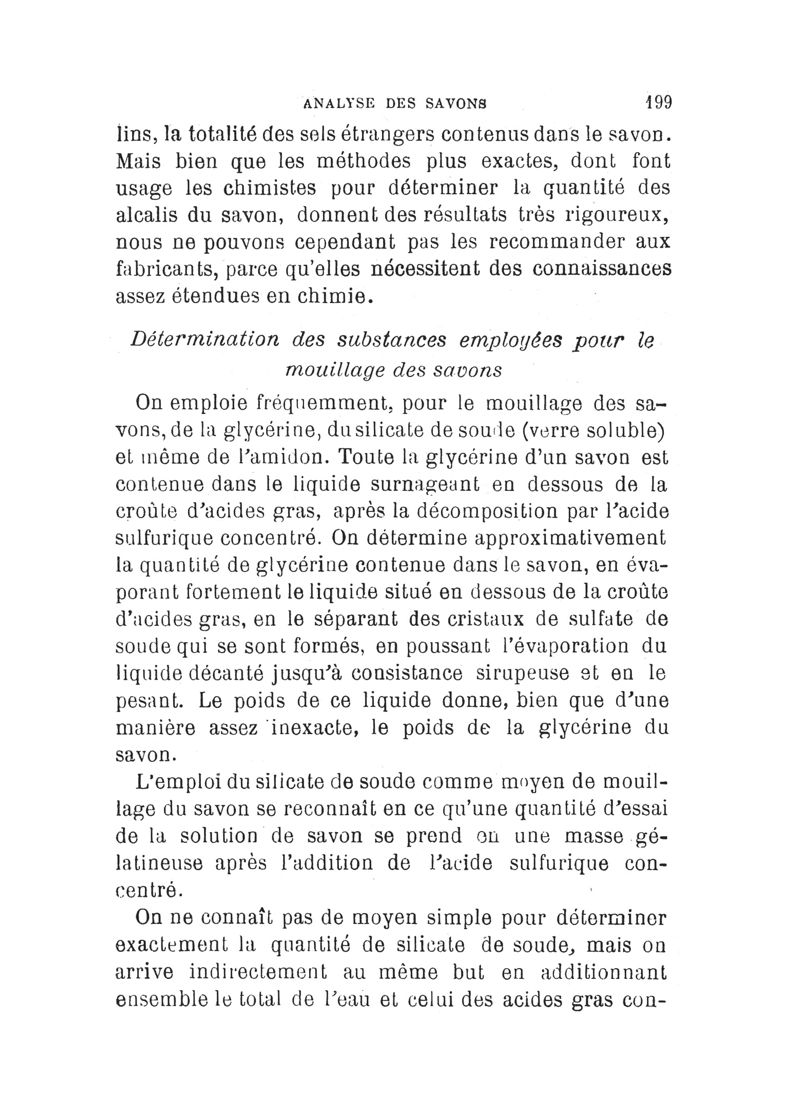 ANALYSE DES SAVONS 199

lins, la totalité des sels étrangers contenus dans le savon. Mais bien que les méthodes plus exactes, dont font usage les chimistes pour déterminer la quantité des alcalis du savon, donnent des résultats très rigoureux, nous ne pouvons cependant pas les recommander aux fabricants, parce qu'elles nécessitent des connaissances assez étendues en chimie.

Détermination des substances employées pour le mouillage des savons

On emploie fréquemment, pour le mouillage des savons, de la glycérine, du silicate de soude (verre soluble) et même de l'amidon. Toute la glycérine d'un savon est contenue dans le liquide surnageant en dessous de la croûte d'acides gras, après la décomposition par l'acide sulfurique concentré. On détermine approximativement la quantité de glycérine contenue dans le savon, en évaporant fortement le liquide situé en dessous de la croûte d'acides gras, en le séparant des cristaux de sulfate de soude qui se sont formés, en poussant l'évaporation du liquide décanté jusqu'à consistance sirupeuse et en le pesant. Le poids de ce liquide donne, bien que d'une manière assez inexacte, le poids de la glycérine du savon.

L'emploi du silicate de soude comme moyen de mouillage du savon se reconnaît en ce qu'une quantité d'essai de la solution de savon se prend en une masse gélatineuse après l'addition de l'acide sulfurique concentré.

On ne connaît pas de moyen simple pour déterminer exactement la quantité de silicate de soude, mais on arrive indirectement au même but en additionnant ensemble le total de l'eau et celui des acides gras con-